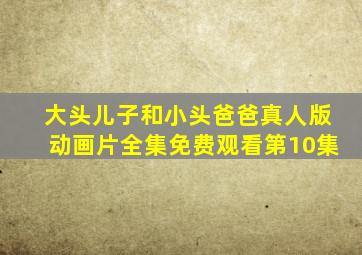 大头儿子和小头爸爸真人版动画片全集免费观看第10集